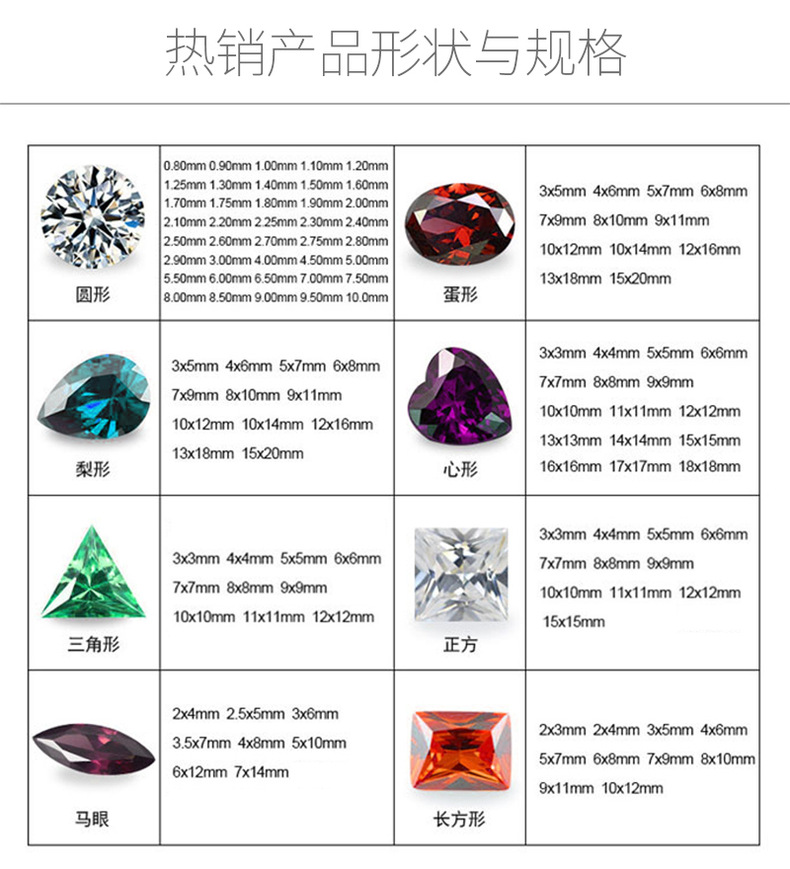 热销产品形状与规格

| 圆形 | 0.80mm 0.90mm 1.00mm 1.10mm 1.20mm 1.25mm 1.30mm 1.40mm 1.50mm 1.60mm 1.70mm 1.75mm 1.80mm 1.90mm 2.00mm 2.10mm 2.20mm 2.25mm 2.30mm 2.40mm 2.50mm 2.60mm 2.70mm 2.75mm 2.80mm 2.90mm 3.00mm 4.00mm 4.50mm 5.00mm 5.50mm 6.00mm 6.50mm 7.00mm 7.50mm 8.00mm 8.50mm 9.00mm 9.50mm 10.0mm | 蛋形 | 3x5mm 4x6mm 5x7mm 6x8mm 7x9mm 8x10mm 9x11mm 10x12mm 10x14mm 12x16mm 13x18mm 15x20mm |
|---|---|---|---|
| 梨形 | 3x5mm 4x6mm 5x7mm 6x8mm 7x9mm 8x10mm 9x11mm 10x12mm 10x14mm 12x16mm 13x18mm 15x20mm | 心形 | 3x3mm 4x4mm 5x5mm 6x6mm 7x7mm 8x8mm 9x9mm 10x10mm 11x11mm 12x12mm 13x13mm 14x14mm 15x15mm 16x16mm 17x17mm 18x18mm |
| 三角形 | 3x3mm 4x4mm 5x5mm 6x6mm 7x7mm 8x8mm 9x9mm 10x10mm 11x11mm 12x12mm | 正方 | 3x3mm 4x4mm 5x5mm 6x6mm 7x7mm 8x8mm 9x9mm 10x10mm 11x11mm 12x12mm 15x15mm |
| 马眼 | 2x4mm 2.5x5mm 3x6mm 3.5x7mm 4x8mm 5x10mm 6x12mm 7x14mm | 长方形 | 2x3mm 2x4mm 3x5mm 4x6mm 5x7mm 6x8mm 7x9mm 8x10mm 9x11mm 10x12mm |